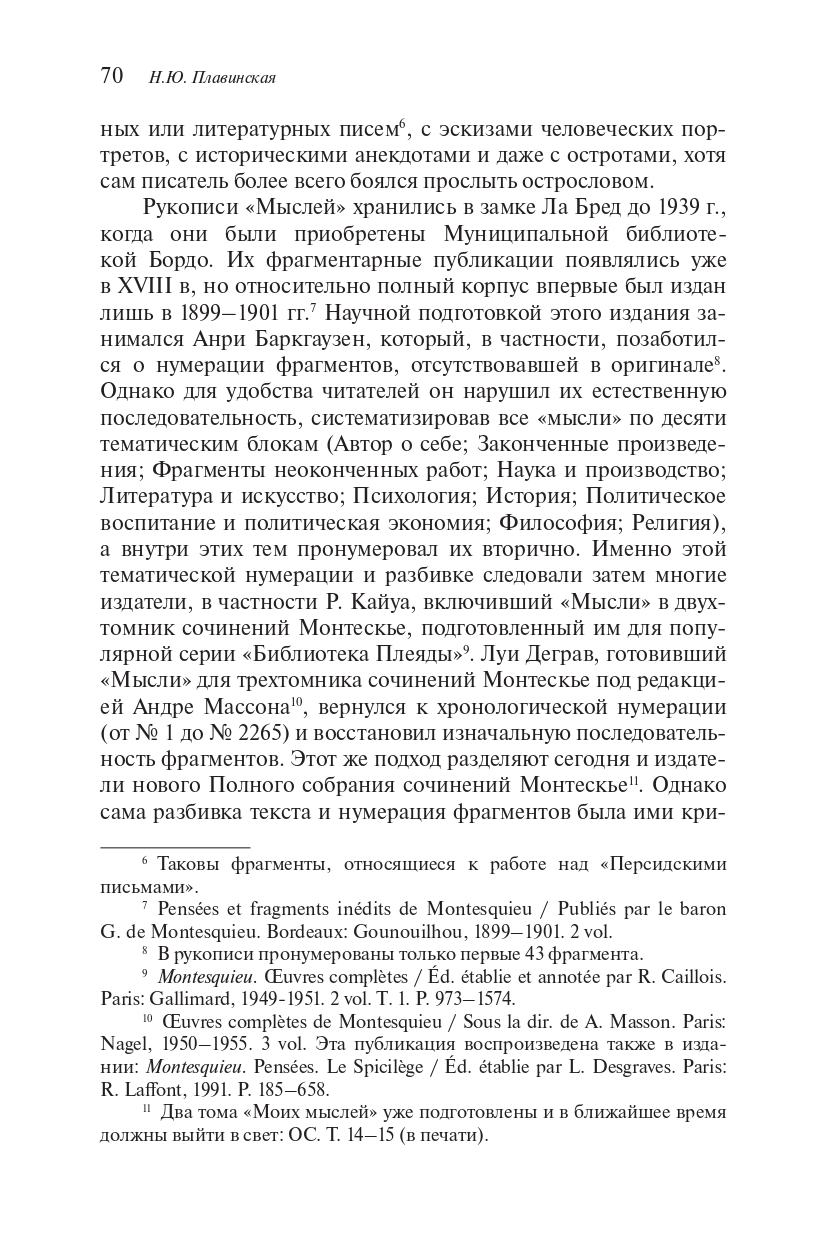 70 Н.Ю. Плавинская

ных или литературных писем$^6$, с эскизами человеческих портретов, с историческими анекдотами и даже с остротами, хотя сам писатель более всего боялся прослыть острословом.

Рукописи «Мыслей» хранились в замке Ла Бред до 1939 г., когда они были приобретены Муниципальной библиотекой Бордо. Их фрагментарные публикации появлялись уже в XVIII в, но относительно полный корпус впервые был издан лишь в 1899—1901 гг.$^7$ Научной подготовкой этого издания занимался Анри Баркгаузен, который, в частности, позаботился о нумерации фрагментов, отсутствовавшей в оригинале$^8$. Однако для удобства читателей он нарушил их естественную последовательность, систематизировав все «мысли» по десяти тематическим блокам (Автор о себе; Законченные произведения; Фрагменты неоконченных работ; Наука и производство; Литература и искусство; Психология; История; Политическое воспитание и политическая экономия; Философия; Религия), а внутри этих тем пронумеровал их вторично. Именно этой тематической нумерации и разбивке следовали затем многие издатели, в частности Р. Кайуа, включивший «Мысли» в двухтомник сочинений Монтескье, подготовленный им для популярной серии «Библиотека Плеяды»$^9$. Луи Деграв, готовивший «Мысли» для трехтомника сочинений Монтескье под редакцией Андре Массона$^{10}$, вернулся к хронологической нумерации (от № 1 до № 2265) и восстановил изначальную последовательность фрагментов. Этот же подход разделяют сегодня и издатели нового Полного собрания сочинений Монтескье$^{11}$. Однако сама разбивка текста и нумерация фрагментов была ими кри-

$^6$ Таковы фрагменты, относящиеся к работе над «Персидскими письмами».

$^7$ Pensées et fragments inédits de Montesquieu / Publiés par le baron G. de Montesquieu. Bordeaux: Gounouilhou, 1899—1901. 2 vol.

$^8$ В рукописи пронумерованы только первые 43 фрагмента.

$^9$ Montesquieu. Œuvres complètes / Éd. établie et annotée par R. Caillois. Paris: Gallimard, 1949-1951. 2 vol. T. 1. P. 973—1574.

$^{10}$ Œuvres complètes de Montesquieu / Sous la dir. de A. Masson. Paris: Nagel, 1950—1955. 3 vol. Эта публикация воспроизведена также в издании: Montesquieu. Pensées. Le Spicilège / Éd. établie par L. Desgraves. Paris: R. Laffont, 1991. P. 185—658.

$^{11}$ Два тома «Моих мыслей» уже подготовлены и в ближайшее время должны выйти в свет: ОС. Т. 14—15 (в печати).